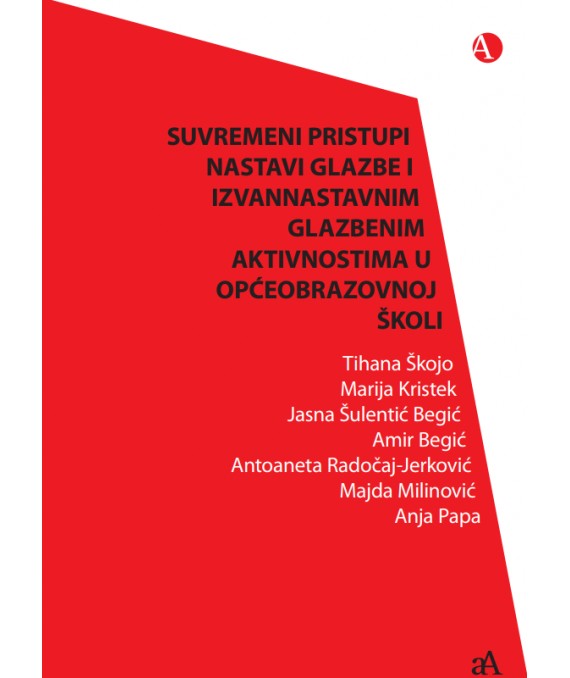 A

SUVREMENI PRISTUPI NASTAVI GLAZBE I IZVANNASTAVNIM GLAZBENIM AKTIVNOSTIMA U OPĆEOBRAZOVNOJ ŠKOLI

Tihana Škojo
Marija Kristek
Jasna Šulentić Begić
Amir Begić
Antoaneta Radočaj-Jerković
Majda Milinović
Anja Papa

aA